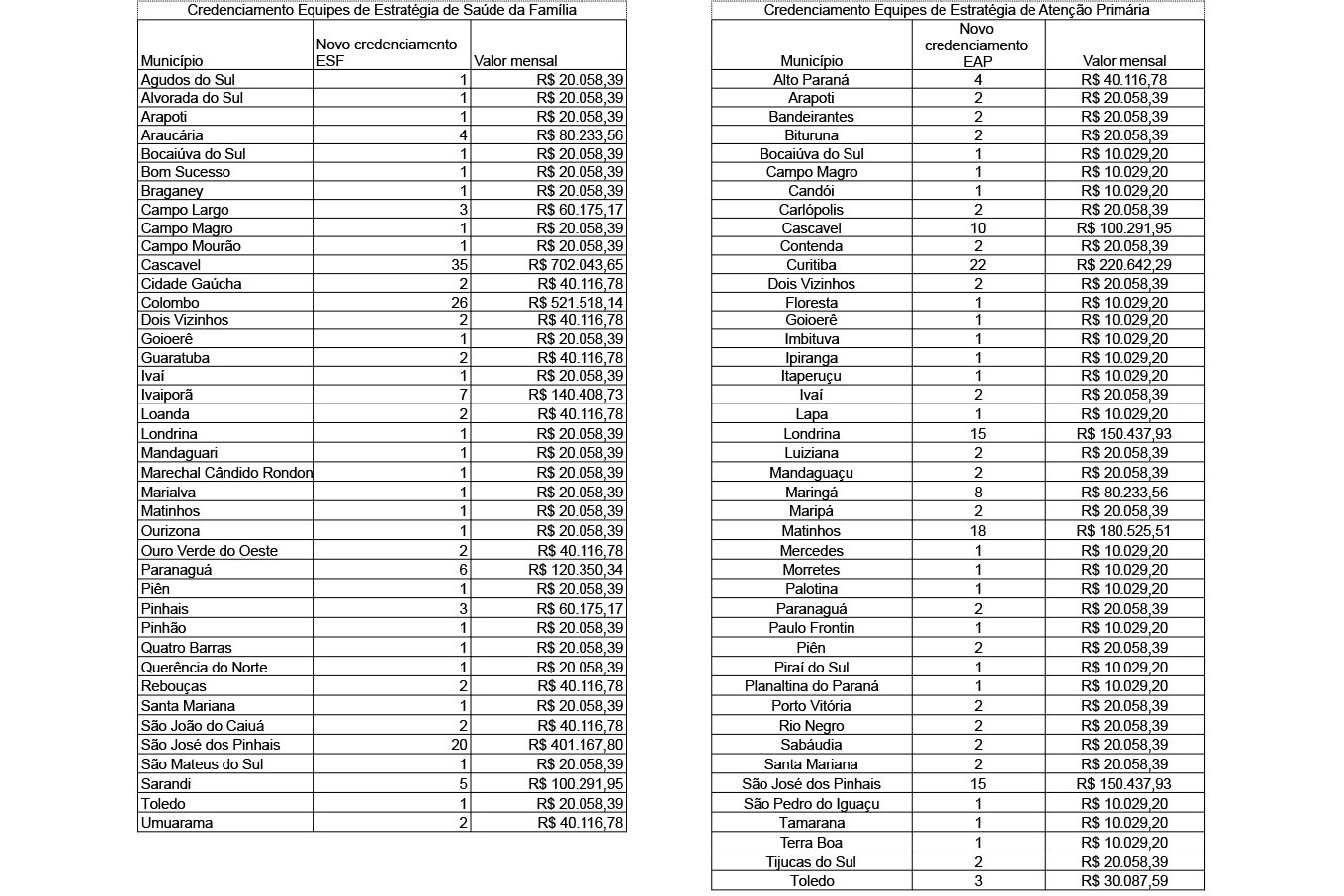 Credenciamento Equipes de Estratégia de Saúde da Família

| Município | Novo credenciamento ESF | Valor mensal |
|---|---|---|
| Agudos do Sul | 1 | R$ 20.058,39 |
| Alvorada do Sul | 1 | R$ 20.058,39 |
| Arapoti | 1 | R$ 20.058,39 |
| Araucária | 4 | R$ 80.233,56 |
| Bocaiúva do Sul | 1 | R$ 20.058,39 |
| Bom Sucesso | 1 | R$ 20.058,39 |
| Braganey | 1 | R$ 20.058,39 |
| Campo Largo | 3 | R$ 60.175,17 |
| Campo Magro | 1 | R$ 20.058,39 |
| Campo Mourão | 1 | R$ 20.058,39 |
| Cascavel | 35 | R$ 702.043,65 |
| Cidade Gaúcha | 2 | R$ 40.116,78 |
| Colombo | 26 | R$ 521.518,14 |
| Dois Vizinhos | 2 | R$ 40.116,78 |
| Goioerê | 1 | R$ 20.058,39 |
| Guaratuba | 2 | R$ 40.116,78 |
| Ivaí | 1 | R$ 20.058,39 |
| Ivaiporã | 7 | R$ 140.408,73 |
| Loanda | 2 | R$ 40.116,78 |
| Londrina | 1 | R$ 20.058,39 |
| Mandaguari | 1 | R$ 20.058,39 |
| Marechal Cândido Rondon | 1 | R$ 20.058,39 |
| Marialva | 1 | R$ 20.058,39 |
| Matinhos | 1 | R$ 20.058,39 |
| Ourizona | 1 | R$ 20.058,39 |
| Ouro Verde do Oeste | 2 | R$ 40.116,78 |
| Paranaguá | 6 | R$ 120.350,34 |
| Piên | 1 | R$ 20.058,39 |
| Pinhais | 3 | R$ 60.175,17 |
| Pinhão | 1 | R$ 20.058,39 |
| Quatro Barras | 1 | R$ 20.058,39 |
| Querência do Norte | 1 | R$ 20.058,39 |
| Rebouças | 2 | R$ 40.116,78 |
| Santa Mariana | 1 | R$ 20.058,39 |
| São João do Caiuá | 2 | R$ 40.116,78 |
| São José dos Pinhais | 20 | R$ 401.167,80 |
| São Mateus do Sul | 1 | R$ 20.058,39 |
| Sarandi | 5 | R$ 100.291,95 |
| Toledo | 1 | R$ 20.058,39 |
| Umuarama | 2 | R$ 40.116,78 |

Credenciamento Equipes de Estratégia de Atenção Primária

| Município | Novo credenciamento EAP | Valor mensal |
|---|---|---|
| Alto Paraná | 4 | R$ 40.116,78 |
| Arapoti | 2 | R$ 20.058,39 |
| Bandeirantes | 2 | R$ 20.058,39 |
| Bituruna | 2 | R$ 20.058,39 |
| Bocaiúva do Sul | 1 | R$ 10.029,20 |
| Campo Magro | 1 | R$ 10.029,20 |
| Candói | 1 | R$ 10.029,20 |
| Carlópolis | 2 | R$ 20.058,39 |
| Cascavel | 10 | R$ 100.291,95 |
| Contenda | 2 | R$ 20.058,39 |
| Curitiba | 22 | R$ 220.642,29 |
| Dois Vizinhos | 2 | R$ 20.058,39 |
| Floresta | 1 | R$ 10.029,20 |
| Goioerê | 1 | R$ 10.029,20 |
| Imbituva | 1 | R$ 10.029,20 |
| Ipiranga | 1 | R$ 10.029,20 |
| Itaperuçu | 1 | R$ 10.029,20 |
| Ivaí | 2 | R$ 20.058,39 |
| Lapa | 1 | R$ 10.029,20 |
| Londrina | 15 | R$ 150.437,93 |
| Luiziana | 2 | R$ 20.058,39 |
| Mandaguaçu | 2 | R$ 20.058,39 |
| Maringá | 8 | R$ 80.233,56 |
| Maripá | 2 | R$ 20.058,39 |
| Matinhos | 18 | R$ 180.525,51 |
| Mercedes | 1 | R$ 10.029,20 |
| Morretes | 1 | R$ 10.029,20 |
| Palotina | 1 | R$ 10.029,20 |
| Paranaguá | 2 | R$ 20.058,39 |
| Paulo Frontin | 1 | R$ 10.029,20 |
| Piên | 2 | R$ 20.058,39 |
| Piraí do Sul | 1 | R$ 10.029,20 |
| Planaltina do Paraná | 1 | R$ 10.029,20 |
| Porto Vitória | 2 | R$ 20.058,39 |
| Rio Negro | 2 | R$ 20.058,39 |
| Sabáudia | 2 | R$ 20.058,39 |
| Santa Mariana | 2 | R$ 20.058,39 |
| São José dos Pinhais | 15 | R$ 150.437,93 |
| São Pedro do Iguaçu | 1 | R$ 10.029,20 |
| Tamarana | 1 | R$ 10.029,20 |
| Terra Boa | 1 | R$ 10.029,20 |
| Tijucas do Sul | 2 | R$ 20.058,39 |
| Toledo | 3 | R$ 30.087,59 |